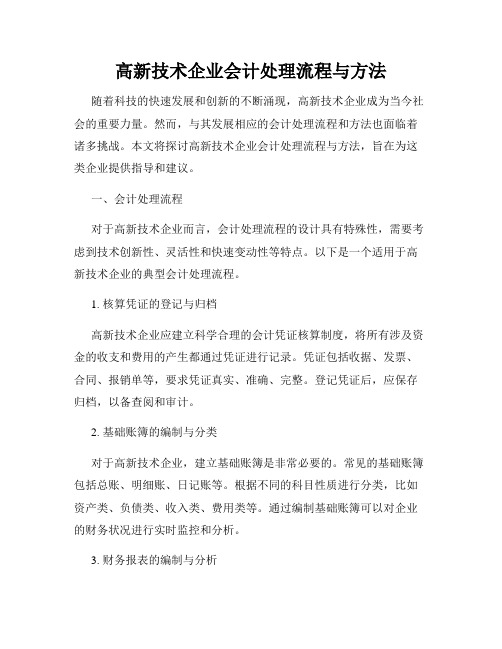 高新技术企业会计处理流程与方法

随着科技的快速发展和创新的不断涌现，高新技术企业成为当今社会的重要力量。然而，与其发展相应的会计处理流程和方法也面临着诸多挑战。本文将探讨高新技术企业会计处理流程与方法，旨在为这类企业提供指导和建议。

一、会计处理流程

对于高新技术企业而言，会计处理流程的设计具有特殊性，需要考虑到技术创新性、灵活性和快速变动性等特点。以下是一个适用于高新技术企业的典型会计处理流程。

1. 核算凭证的登记与归档

高新技术企业应建立科学合理的会计凭证核算制度，将所有涉及资金的收支和费用的产生都通过凭证进行记录。凭证包括收据、发票、合同、报销单等，要求凭证真实、准确、完整。登记凭证后，应保存归档，以备查阅和审计。

2. 基础账簿的编制与分类

对于高新技术企业，建立基础账簿是非常必要的。常见的基础账簿包括总账、明细账、日记账等。根据不同的科目性质进行分类，比如资产类、负债类、收入类、费用类等。通过编制基础账簿可以对企业的财务状况进行实时监控和分析。

3. 财务报表的编制与分析